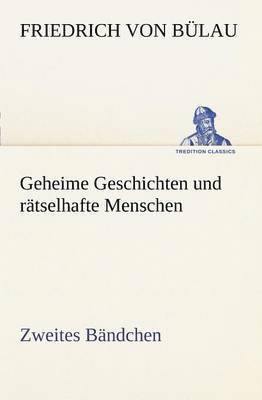 FRIEDRICH VON BÜLAU

TREDITION CLASSICS

Geheime Geschichten und rätselhafte Menschen

Zweites Bändchen